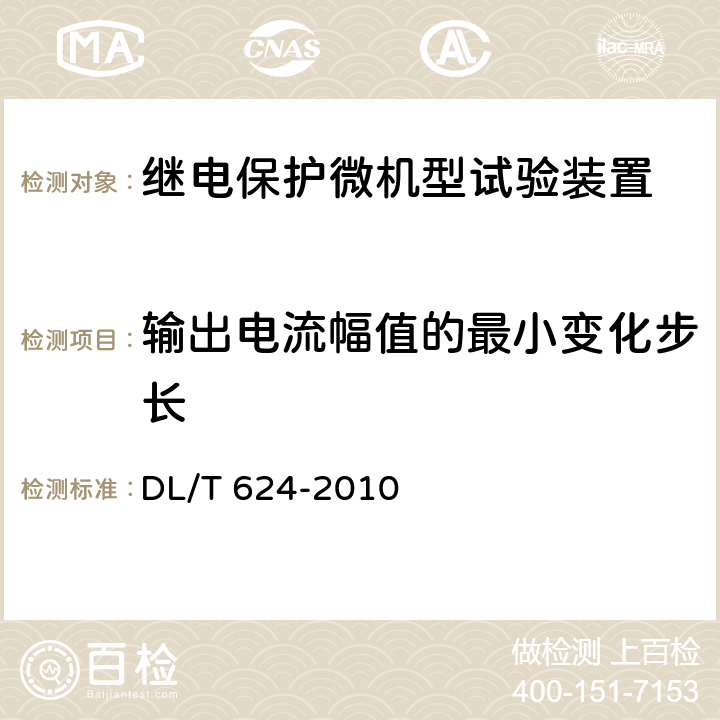 MA CNAS AC ilac-MRA

检测对象： 继电保护微机型试验装置

检测项目： 输出电流幅值的最小变化步长

检测标准： DL/T 624-2010

百检 Baijiantest.com

做检测 上百检
400-151-7153